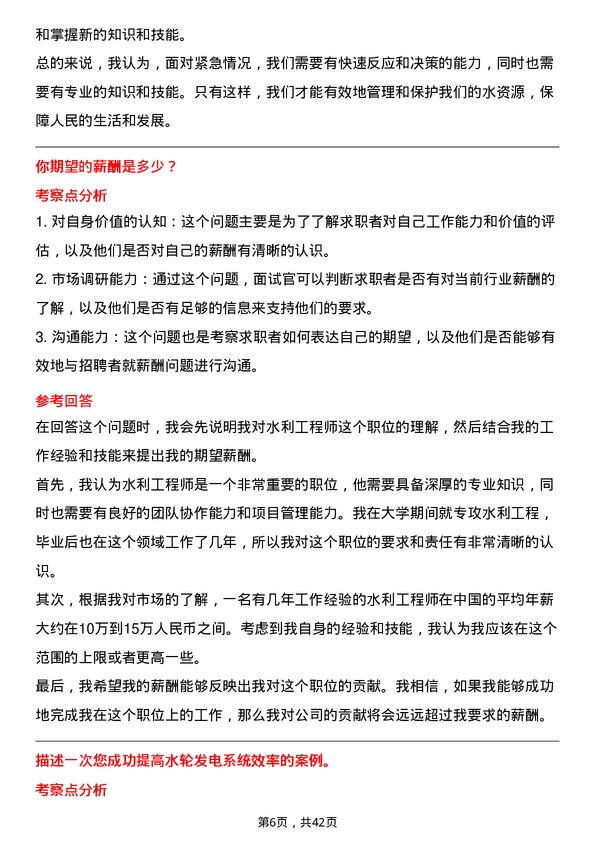 和掌握新的知识和技能。
总的来说，我认为，面对紧急情况，我们需要有快速反应和决策的能力，同时也需要有专业的知识和技能。只有这样，我们才能有效地管理和保护我们的水资源，保障人民的生活和发展。

你期望的薪酬是多少？
考察点分析
1. 对自身价值的认知：这个问题主要是为了了解求职者对自己工作能力和价值的评估，以及他们是否对自己的薪酬有清晰的认识。
2. 市场调研能力：通过这个问题，面试官可以判断求职者是否有对当前行业薪酬的了解，以及他们是否有足够的信息来支持他们的要求。
3. 沟通能力：这个问题也是考察求职者如何表达自己的期望，以及他们是否能够有效地与招聘者就薪酬问题进行沟通。
参考回答
在回答这个问题时，我会先说明我对水利工程师这个职位的理解，然后结合我的工作经验和技能来提出我的期望薪酬。
首先，我认为水利工程师是一个非常重要的职位，他需要具备深厚的专业知识，同时也需要有良好的团队协作能力和项目管理能力。我在大学期间就专攻水利工程，毕业后也在这个领域工作了几年，所以我对这个职位的要求和责任有非常清晰的认识。
其次，根据我对市场的了解，一名有几年工作经验的水利工程师在中国的平均年薪大约在10万到15万人民币之间。考虑到我自身的经验和技能，我认为我应该在这个范围的上限或者更高一些。
最后，我希望我的薪酬能够反映出我对这个职位的贡献。我相信，如果我能够成功地完成我在这个职位上的工作，那么我对公司的贡献将会远远超过我要求的薪酬。

描述一次您成功提高水轮发电系统效率的案例。
考察点分析

第6页，共42页